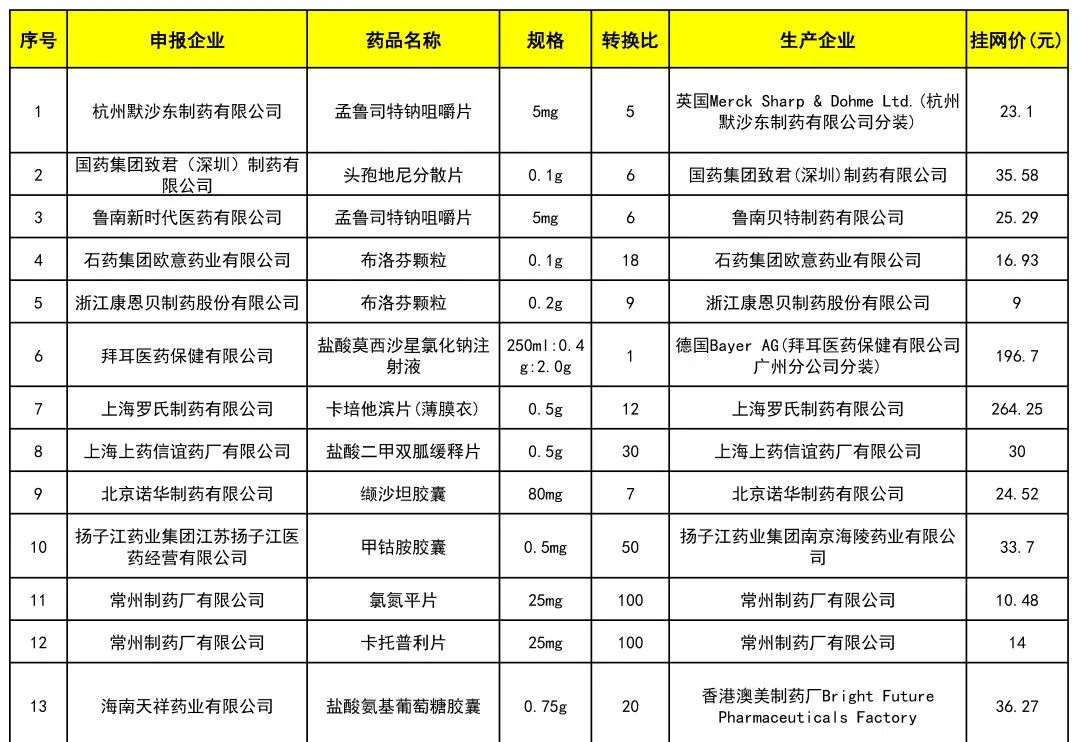 | 序号 | 申报企业 | 药品名称 | 规格 | 转换比 | 生产企业 | 挂网价(元) |
|---|---|---|---|---|---|---|
| 1 | 杭州默沙东制药有限公司 | 孟鲁司特钠咀嚼片 | 5mg | 5 | 英国Merck Sharp & Dohme Ltd.(杭州默沙东制药有限公司分装) | 23.1 |
| 2 | 国药集团致君（深圳）制药有限公司 | 头孢地尼分散片 | 0.1g | 6 | 国药集团致君(深圳)制药有限公司 | 35.58 |
| 3 | 鲁南新时代医药有限公司 | 孟鲁司特钠咀嚼片 | 5mg | 6 | 鲁南贝特制药有限公司 | 25.29 |
| 4 | 石药集团欧意药业有限公司 | 布洛芬颗粒 | 0.1g | 18 | 石药集团欧意药业有限公司 | 16.93 |
| 5 | 浙江康恩贝制药股份有限公司 | 布洛芬颗粒 | 0.2g | 9 | 浙江康恩贝制药股份有限公司 | 9 |
| 6 | 拜耳医药保健有限公司 | 盐酸莫西沙星氯化钠注射液 | 250ml:0.4g:2.0g | 1 | 德国Bayer AG(拜耳医药保健有限公司广州分公司分装) | 196.7 |
| 7 | 上海罗氏制药有限公司 | 卡培他滨片(薄膜衣) | 0.5g | 12 | 上海罗氏制药有限公司 | 264.25 |
| 8 | 上海上药信谊药厂有限公司 | 盐酸二甲双胍缓释片 | 0.5g | 30 | 上海上药信谊药厂有限公司 | 30 |
| 9 | 北京诺华制药有限公司 | 缬沙坦胶囊 | 80mg | 7 | 北京诺华制药有限公司 | 24.52 |
| 10 | 扬子江药业集团江苏扬子江医药经营有限公司 | 甲钴胺胶囊 | 0.5mg | 50 | 扬子江药业集团南京海陵药业有限公司 | 33.7 |
| 11 | 常州制药厂有限公司 | 氯氮平片 | 25mg | 100 | 常州制药厂有限公司 | 10.48 |
| 12 | 常州制药厂有限公司 | 卡托普利片 | 25mg | 100 | 常州制药厂有限公司 | 14 |
| 13 | 海南天祥药业有限公司 | 盐酸氨基葡萄糖胶囊 | 0.75g | 20 | 香港澳美制药厂Bright Future Pharmaceuticals Factory | 36.27 |